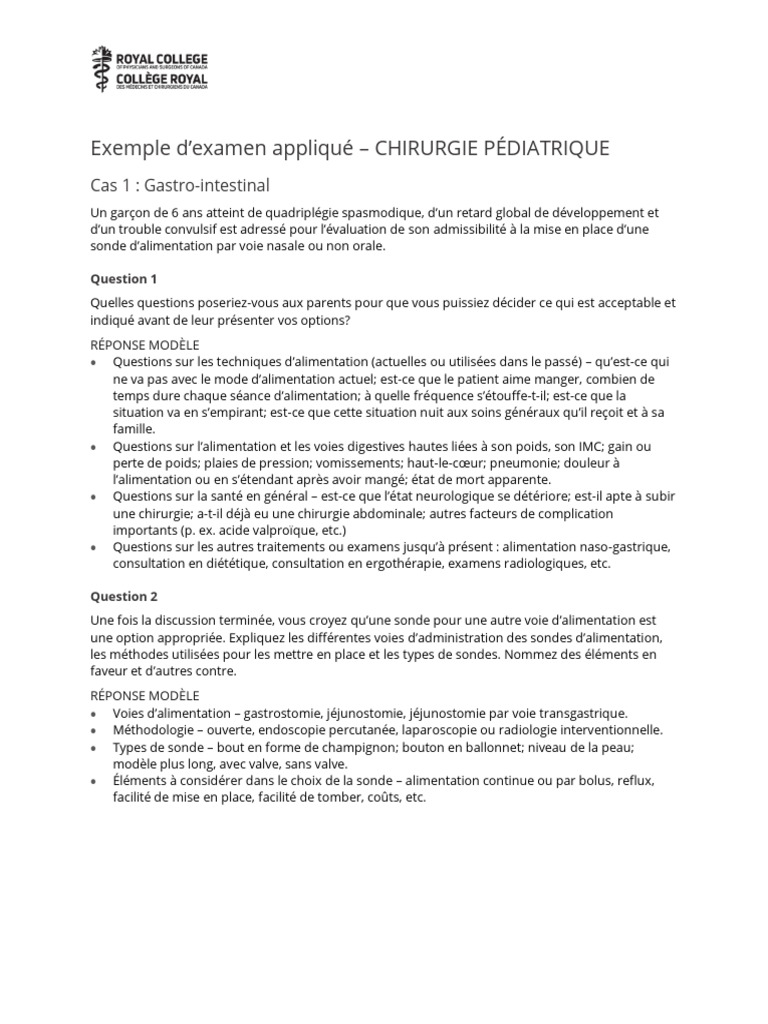 ROYAL COLLEGE
OF PHYSICIANS AND SURGEONS OF CANADA
COLLÈGE ROYAL
DES MÉDECINS ET CHIRURGIENS DU CANADA

Exemple d'examen appliqué – CHIRURGIE PÉDIATRIQUE

Cas 1 : Gastro-intestinal

Un garçon de 6 ans atteint de quadriplégie spasmodique, d'un retard global de développement et d'un trouble convulsif est adressé pour l'évaluation de son admissibilité à la mise en place d'une sonde d'alimentation par voie nasale ou non orale.

Question 1

Quelles questions poseriez-vous aux parents pour que vous puissiez décider ce qui est acceptable et indiqué avant de leur présenter vos options?

RÉPONSE MODÈLE
• Questions sur les techniques d'alimentation (actuelles ou utilisées dans le passé) – qu'est-ce qui ne va pas avec le mode d'alimentation actuel; est-ce que le patient aime manger, combien de temps dure chaque séance d'alimentation; à quelle fréquence s'étouffe-t-il; est-ce que la situation va en s'empirant; est-ce que cette situation nuit aux soins généraux qu'il reçoit et à sa famille.
• Questions sur l'alimentation et les voies digestives hautes liées à son poids, son IMC; gain ou perte de poids; plaies de pression; vomissements; haut-le-cœur; pneumonie; douleur à l'alimentation ou en s'étendant après avoir mangé; état de mort apparente.
• Questions sur la santé en général – est-ce que l'état neurologique se détériore; est-il apte à subir une chirurgie; a-t-il déjà eu une chirurgie abdominale; autres facteurs de complication importants (p. ex. acide valproïque, etc.)
• Questions sur les autres traitements ou examens jusqu'à présent : alimentation naso-gastrique, consultation en diététique, consultation en ergothérapie, examens radiologiques, etc.

Question 2

Une fois la discussion terminée, vous croyez qu'une sonde pour une autre voie d'alimentation est une option appropriée. Expliquez les différentes voies d'administration des sondes d'alimentation, les méthodes utilisées pour les mettre en place et les types de sondes. Nommez des éléments en faveur et d'autres contre.

RÉPONSE MODÈLE
• Voies d'alimentation – gastrostomie, jéjunostomie, jéjunostomie par voie transgastrique.
• Méthodologie – ouverte, endoscopie percutanée, laparoscopie ou radiologie interventionnelle.
• Types de sonde – bout en forme de champignon; bouton en ballonnet; niveau de la peau; modèle plus long, avec valve, sans valve.
• Éléments à considérer dans le choix de la sonde – alimentation continue ou par bolus, reflux, facilité de mise en place, facilité de tomber, coûts, etc.